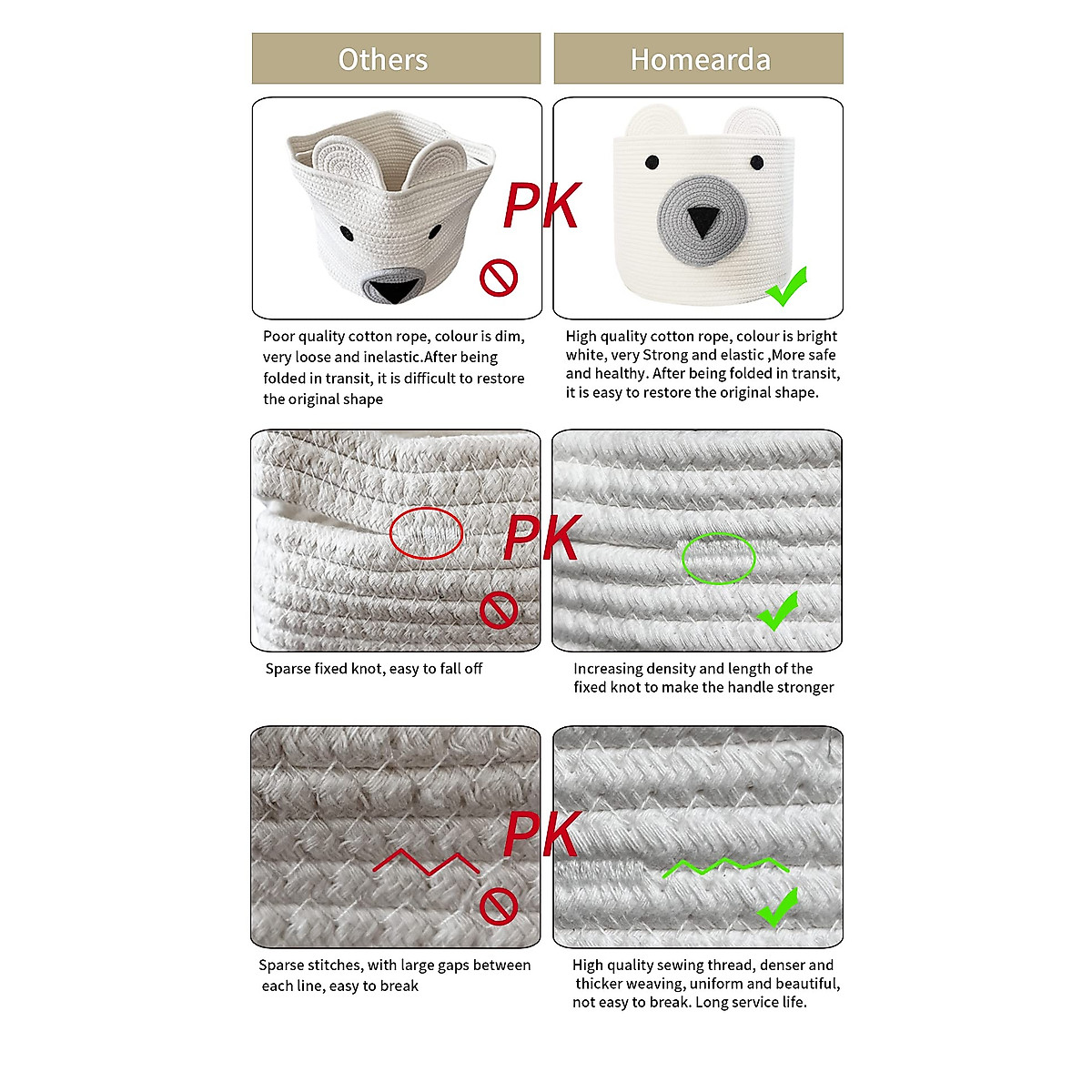 Others

Homearda

PK

Poor quality cotton rope, colour is dim, very loose and inelastic.After being folded in transit, it is difficult to restore the original shape

High quality cotton rope, colour is bright white, very Strong and elastic ,More safe and healthy. After being folded in transit, it is easy to restore the original shape.

PK

Sparse fixed knot, easy to fall off

Increasing density and length of the fixed knot to make the handle stronger

PK

Sparse stitches, with large gaps between each line, easy to break

High quality sewing thread, denser and thicker weaving, uniform and beautiful, not easy to break. Long service life.